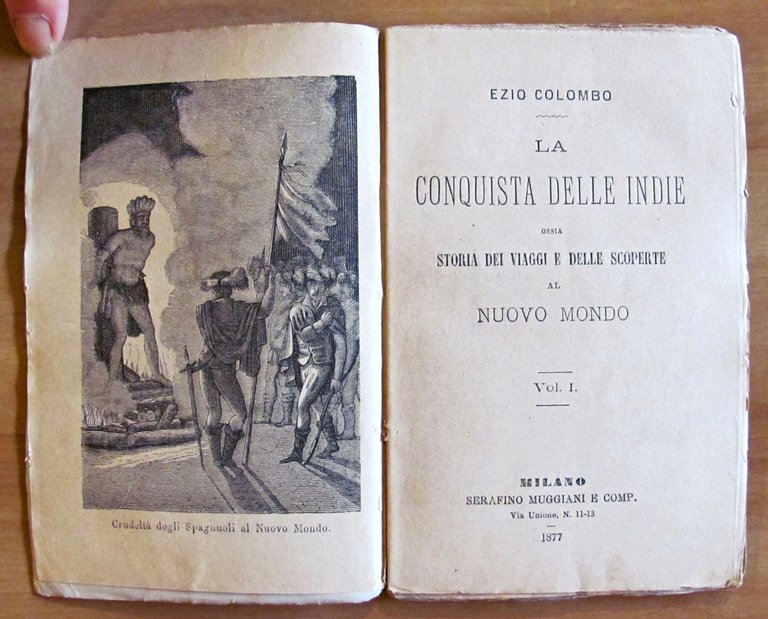 Crudeltà degli Spagnuoli al Nuovo Mondo.

EZIO COLOMBO

LA

CONQUISTA DELLE INDIE

OSSIA

STORIA DEI VIAGGI E DELLE SCOPERTE

AL

NUOVO MONDO

Vol. I.

MILANO

SERAFINO MUGGIANI E COMP.

Via Unione, N. 11-13

1877